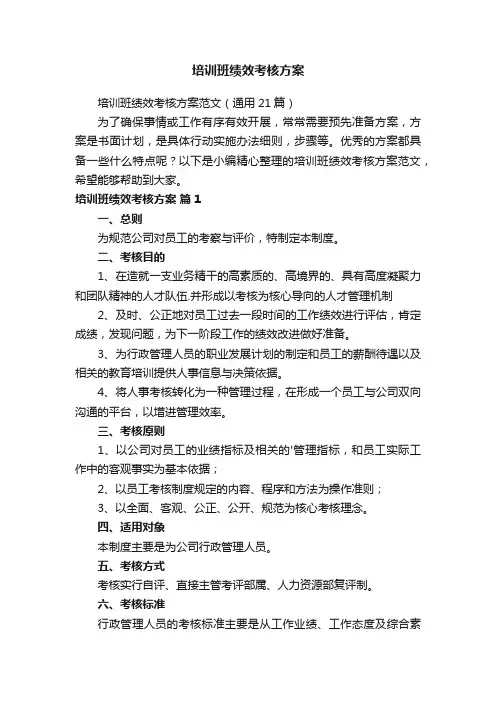 培训班绩效考核方案

培训班绩效考核方案范文（通用 21 篇）

为了确保事情或工作有序有效开展，常常需要预先准备方案，方案是书面计划，是具体行动实施办法细则，步骤等。优秀的方案都具备一些什么特点呢？以下是小编精心整理的培训班绩效考核方案范文，希望能够帮助到大家。

培训班绩效考核方案 篇 1

一、总则

为规范公司对员工的考察与评价，特制定本制度。

二、考核目的

1、在造就一支业务精干的高素质的、高境界的、具有高度凝聚力和团队精神的人才队伍.并形成以考核为核心导向的人才管理机制

2、及时、公正地对员工过去一段时间的工作绩效进行评估，肯定成绩，发现问题，为下一阶段工作的绩效改进做好准备。

3、为行政管理人员的职业发展计划的制定和员工的薪酬待遇以及相关的教育培训提供人事信息与决策依据。

4、将人事考核转化为一种管理过程，在形成一个员工与公司双向沟通的平台，以增进管理效率。

三、考核原则

1、以公司对员工的业绩指标及相关的'管理指标，和员工实际工作中的客观事实为基本依据；

2、以员工考核制度规定的内容、程序和方法为操作准则；

3、以全面、客观、公正、公开、规范为核心考核理念。

四、适用对象

本制度主要是为公司行政管理人员。

五、考核方式

考核实行自评、直接主管考评部属、人力资源部复评制。

六、考核标准

行政管理人员的考核标准主要是从工作业绩、工作态度及综合素